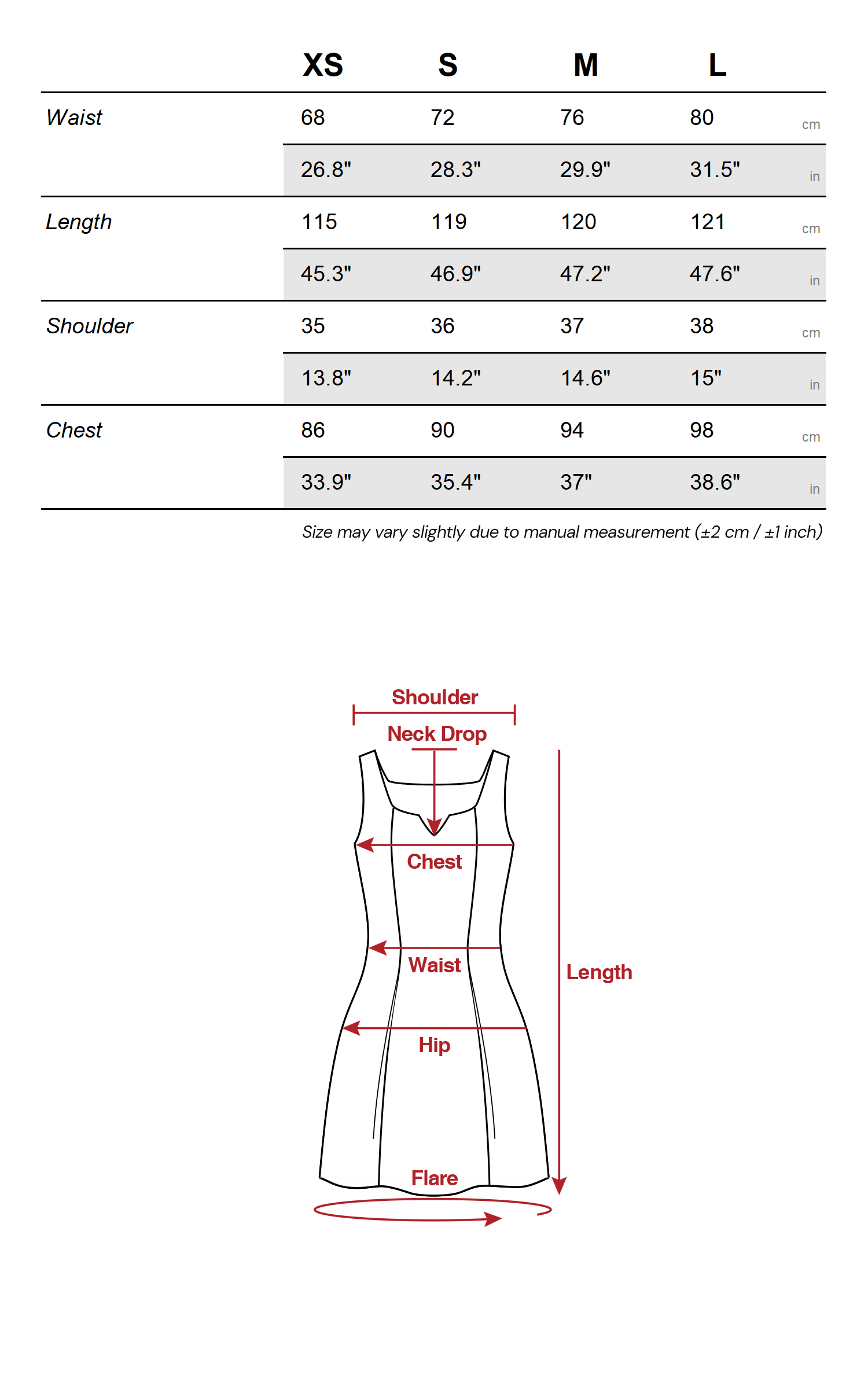 | | XS | S | M | L | |
|---|---|---|---|---|---|
| Waist | 68 | 72 | 76 | 80 | cm |
| | 26.8" | 28.3" | 29.9" | 31.5" | in |
| Length | 115 | 119 | 120 | 121 | cm |
| | 45.3" | 46.9" | 47.2" | 47.6" | in |
| Shoulder | 35 | 36 | 37 | 38 | cm |
| | 13.8" | 14.2" | 14.6" | 15" | in |
| Chest | 86 | 90 | 94 | 98 | cm |
| | 33.9" | 35.4" | 37" | 38.6" | in |

Size may vary slightly due to manual measurement (±2 cm / ±1 inch)

Shoulder
Neck Drop
Chest
Waist
Length
Hip
Flare